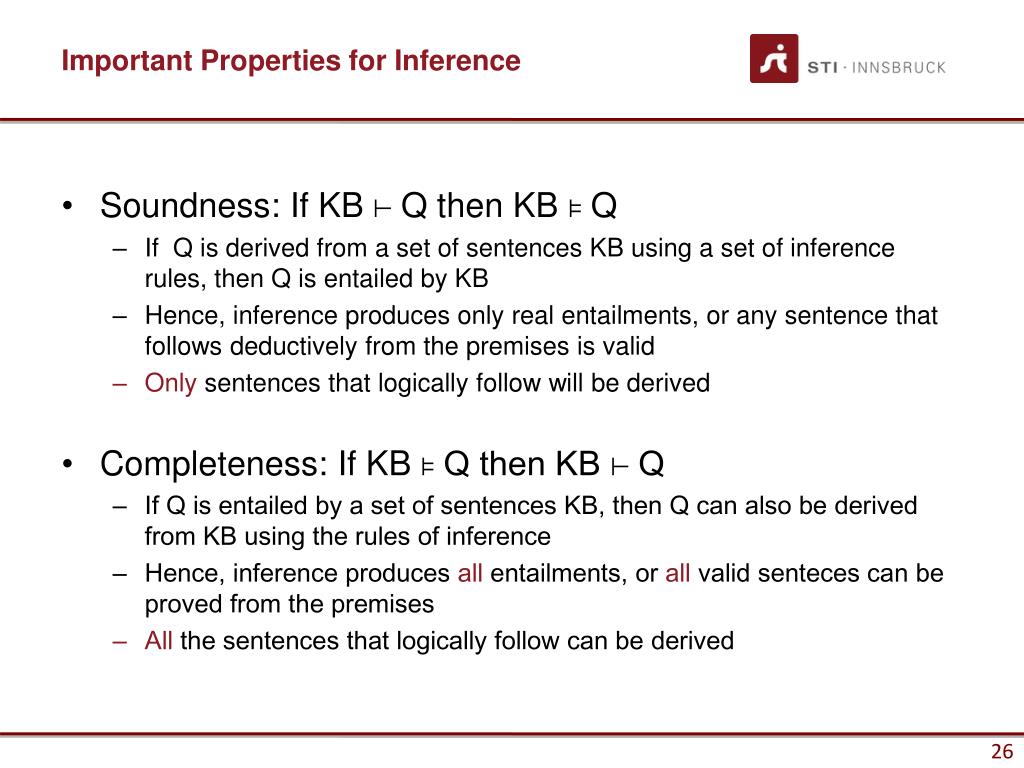 Important Properties for Inference

STI · INNSBRUCK

• Soundness: If KB $\vdash$ Q then KB $\models$ Q
– If Q is derived from a set of sentences KB using a set of inference rules, then Q is entailed by KB
– Hence, inference produces only real entailments, or any sentence that follows deductively from the premises is valid
– Only sentences that logically follow will be derived

• Completeness: If KB $\models$ Q then KB $\vdash$ Q
– If Q is entailed by a set of sentences KB, then Q can also be derived from KB using the rules of inference
– Hence, inference produces all entailments, or all valid senteces can be proved from the premises
– All the sentences that logically follow can be derived

26